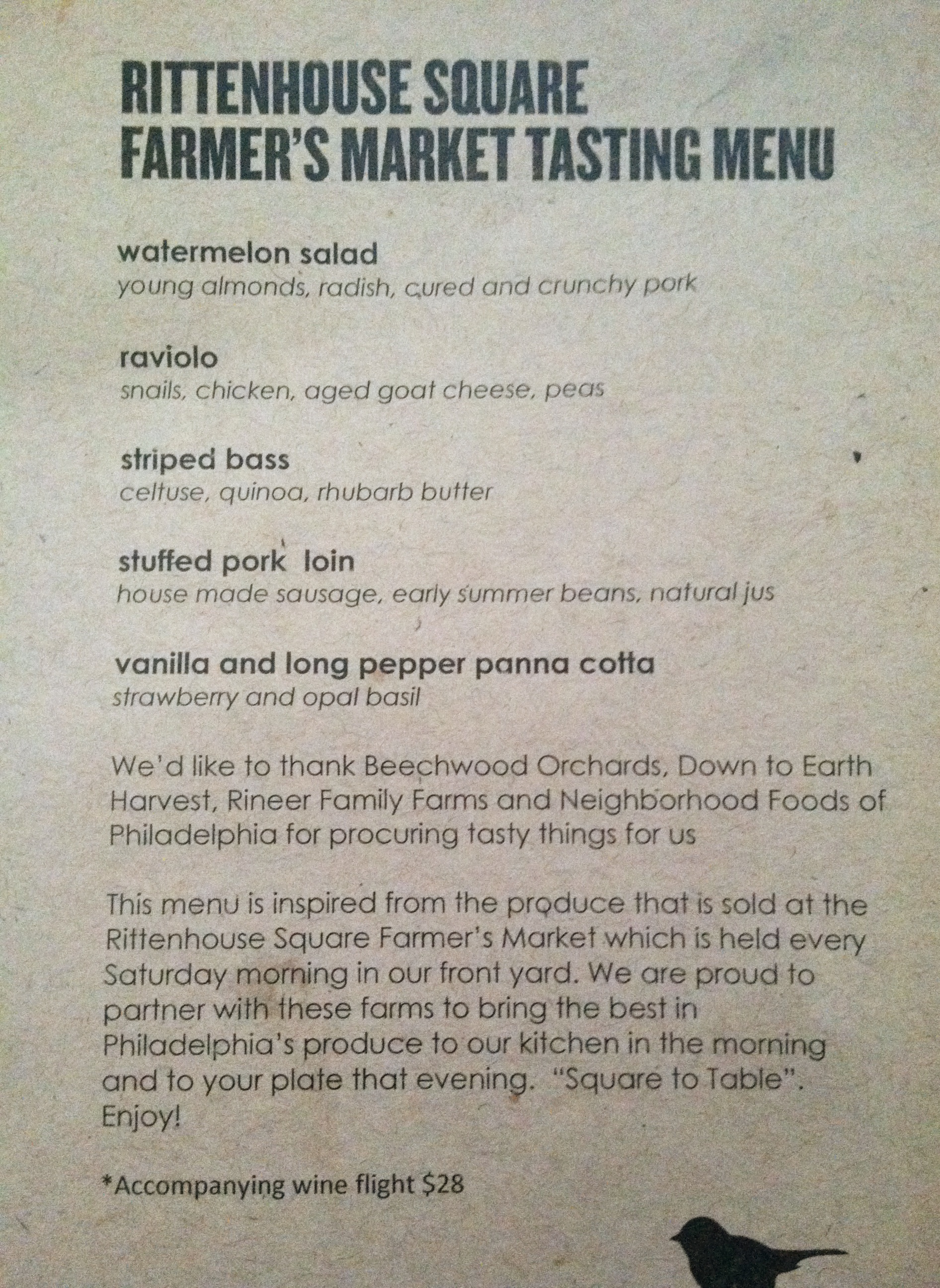 RITTENHOUSE SQUARE
FARMER'S MARKET TASTING MENU

watermelon salad
young almonds, radish, cured and crunchy pork

raviolo
snails, chicken, aged goat cheese, peas

striped bass
celtuse, quinoa, rhubarb butter

stuffed pork loin
house made sausage, early summer beans, natural jus

vanilla and long pepper panna cotta
strawberry and opal basil

We'd like to thank Beechwood Orchards, Down to Earth Harvest, Rineer Family Farms and Neighborhood Foods of Philadelphia for procuring tasty things for us

This menu is inspired from the produce that is sold at the Rittenhouse Square Farmer's Market which is held every Saturday morning in our front yard. We are proud to partner with these farms to bring the best in Philadelphia's produce to our kitchen in the morning and to your plate that evening. "Square to Table". Enjoy!

*Accompanying wine flight $28